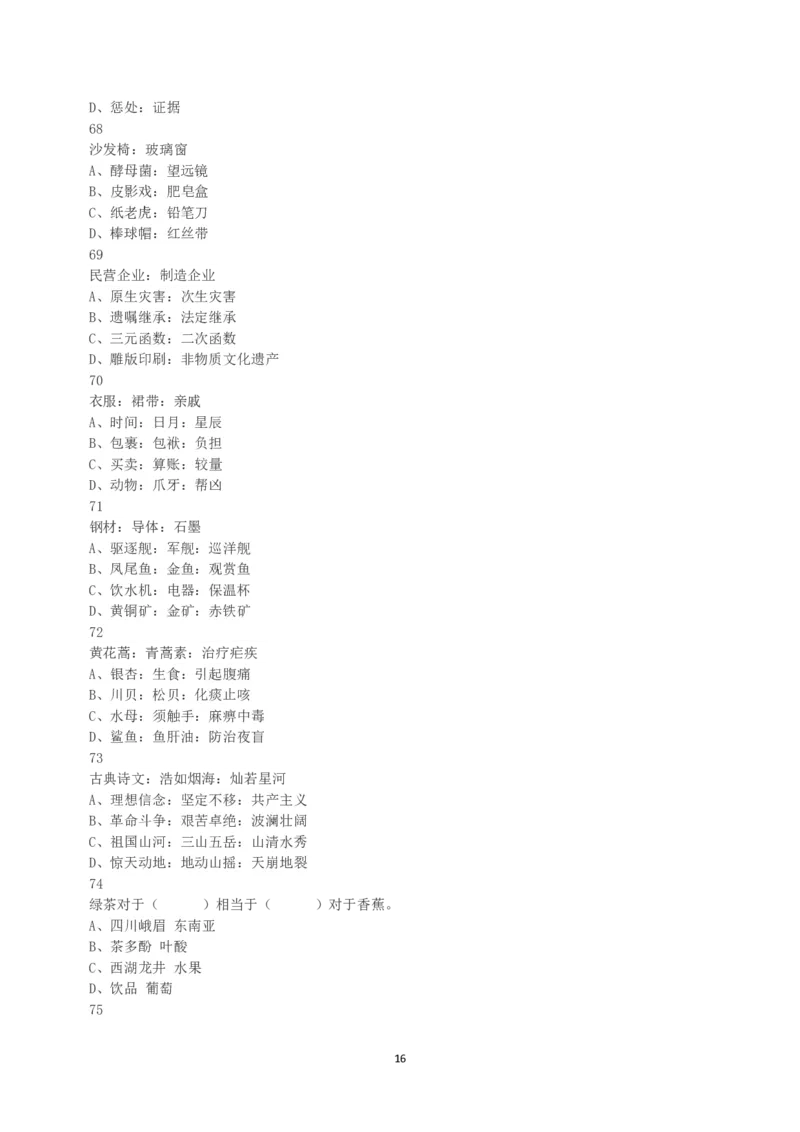 D、惩处：证据
68
沙发椅：玻璃窗
A、酵母菌：望远镜
B、皮影戏：肥皂盒
C、纸老虎：铅笔刀
D、棒球帽：红丝带
69
民营企业：制造企业
A、原生灾害：次生灾害
B、遗嘱继承：法定继承
C、三元函数：二次函数
D、雕版印刷：非物质文化遗产
70
衣服：裙带：亲戚
A、时间：日月：星辰
B、包裹：包袱：负担
C、买卖：算账：较量
D、动物：爪牙：帮凶
71
钢材：导体：石墨
A、驱逐舰：军舰：巡洋舰
B、凤尾鱼：金鱼：观赏鱼
C、饮水机：电器：保温杯
D、黄铜矿：金矿：赤铁矿
72
黄花蒿：青蒿素：治疗疟疾
A、银杏：生食：引起腹痛
B、川贝：松贝：化痰止咳
C、水母：须触手：麻痹中毒
D、鲨鱼：鱼肝油：防治夜盲
73
古典诗文：浩如烟海：灿若星河
A、理想信念：坚定不移：共产主义
B、革命斗争：艰苦卓绝：波澜壮阔
C、祖国山河：三山五岳：山清水秀
D、惊天动地：地动山摇：天崩地裂
74
绿茶对于（　　）相当于（　　）对于香蕉。
A、四川峨眉 东南亚
B、茶多酚 叶酸
C、西湖龙井 水果
D、饮品 葡萄
75

16